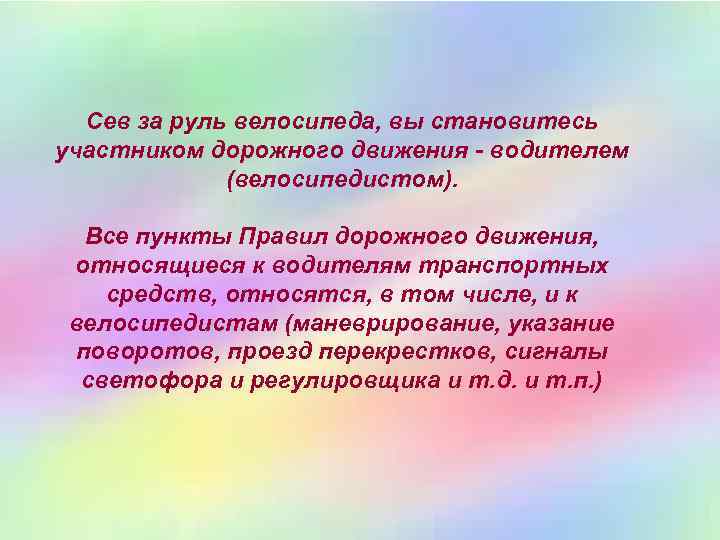 Сев за руль велосипеда, вы становитесь участником дорожного движения - водителем (велосипедистом).

Все пункты Правил дорожного движения, относящиеся к водителям транспортных средств, относятся, в том числе, и к велосипедистам (маневрирование, указание поворотов, проезд перекрестков, сигналы светофора и регулировщика и т.д. и т.п.)